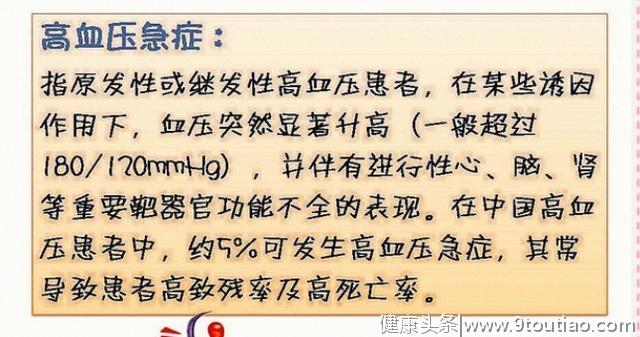 高血压急症：

指原发性或继发性高血压患者，在某些诱因作用下，血压突然显著升高（一般超过180/120mmHg），并伴有进行性心、脑、肾等重要靶器官功能不全的表现。在中国高血压患者中，约5%可发生高血压急症，其常导致患者高致残率及高死亡率。

健康头条 www.9toutiao.com